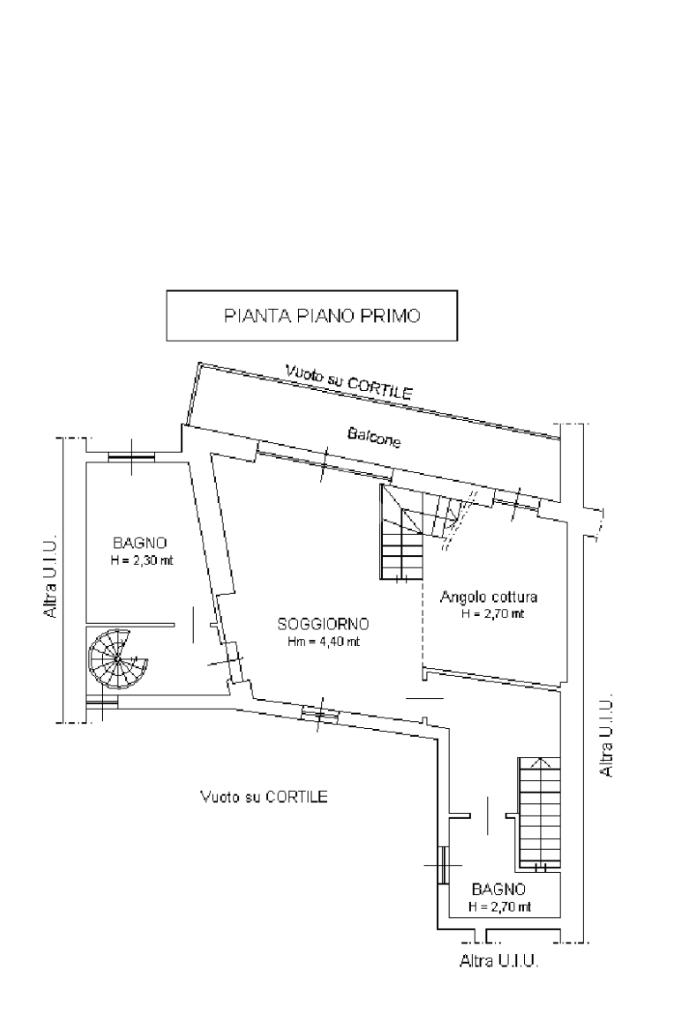 PIANTA PIANO PRIMO

Vuoto su CORTILE

Balcone

Altra U.I.U.

BAGNO
H = 2,30 mt

SOGGIORNO
Hm = 4,40 mt

Angolo cottura
H = 2,70 mt

Altra U.I.U.

Vuoto su CORTILE

BAGNO
H = 2,70 mt

Altra U.I.U.